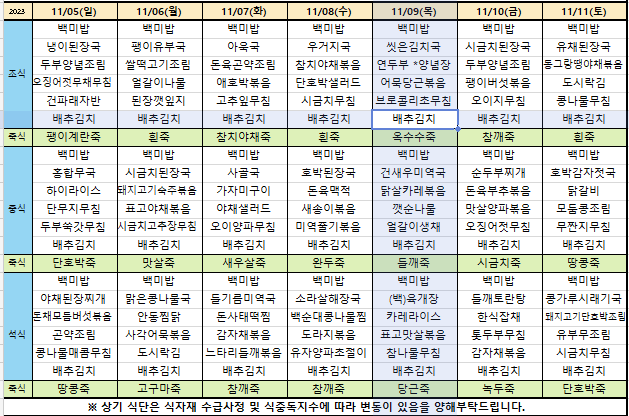 | 2023 | 11/05(일) | 11/06(월) | 11/07(화) | 11/08(수) | 11/09(목) | 11/10(금) | 11/11(토) |
|---|---|---|---|---|---|---|---|
| 조식 | 백미밥 | 백미밥 | 백미밥 | 백미밥 | 백미밥 | 백미밥 | 백미밥 |
| | 냉이된장국 | 팽이유부국 | 아욱국 | 우거지국 | 씻은김치국 | 시금치된장국 | 유채된장국 |
| | 두부양념조림 | 쌀떡고기조림 | 돈육곤약조림 | 참치야채볶음 | 연두부 *양념장 | 두부양념조림 | 동그랑땡야채볶음 |
| | 오징어젓무채무침 | 얼갈이나물 | 애호박볶음 | 단호박샐러드 | 어묵당근볶음 | 팽이버섯볶음 | 도시락김 |
| | 건파래자반 | 된장깻잎지 | 고추잎무침 | 시금치무침 | 브로콜리초무침 | 오이지무침 | 콩나물무침 |
| | 배추김치 | 배추김치 | 배추김치 | 배추김치 | 배추김치 | 배추김치 | 배추김치 |
| 죽식 | 팽이계란죽 | 흰죽 | 참치야채죽 | 흰죽 | 옥수수죽 | 참깨죽 | 흰죽 |
| 중식 | 백미밥 | 백미밥 | 백미밥 | 백미밥 | 백미밥 | 백미밥 | 백미밥 |
| | 홍합무국 | 시금치된장국 | 사골국 | 호박된장국 | 건새우미역국 | 순두부찌개 | 호박감자젓국 |
| | 하이라이스 | 돼지고기숙주볶음 | 가자미구이 | 돈육맥적 | 닭살카레볶음 | 돈육부추볶음 | 닭갈비 |
| | 단무지무침 | 표고야채볶음 | 야채샐러드 | 새송이볶음 | 깻순나물 | 맛살양파볶음 | 모둠콩조림 |
| | 두부쑥갓무침 | 시금치고추장무침 | 오이양파무침 | 미역줄기볶음 | 얼갈이생채 | 오징어젓무침 | 무짠지무침 |
| | 배추김치 | 배추김치 | 배추김치 | 배추김치 | 배추김치 | 배추김치 | 배추김치 |
| 죽식 | 단호박죽 | 맛살죽 | 새우살죽 | 완두죽 | 들깨죽 | 시금치죽 | 땅콩죽 |
| 석식 | 백미밥 | 백미밥 | 백미밥 | 백미밥 | 백미밥 | 백미밥 | 백미밥 |
| | 야채된장찌개 | 맑은콩나물국 | 들기름미역국 | 소라살해장국 | (백)육개장 | 들깨토란탕 | 콩가루시래기국 |
| | 돈채모듬버섯볶음 | 안동찜닭 | 돈사태떡찜 | 백순대콩나물찜 | 카레라이스 | 한식잡채 | 돼지고기단호박조림 |
| | 곤약조림 | 사각어묵볶음 | 감자채볶음 | 도라지볶음 | 표고맛살볶음 | 톳두부무침 | 유부무조림 |
| | 콩나물매콤무침 | 도시락김 | 느타리들깨볶음 | 유자양파초절이 | 참나물무침 | 감자채볶음 | 시금치무침 |
| | 배추김치 | 배추김치 | 배추김치 | 배추김치 | 배추김치 | 배추김치 | 배추김치 |
| 죽식 | 땅콩죽 | 고구마죽 | 참깨죽 | 참깨죽 | 당근죽 | 녹두죽 | 단호박죽 |

※ 상기 식단은 식자재 수급사정 및 식중독지수에 따라 변동이 있음을 양해부탁드립니다.